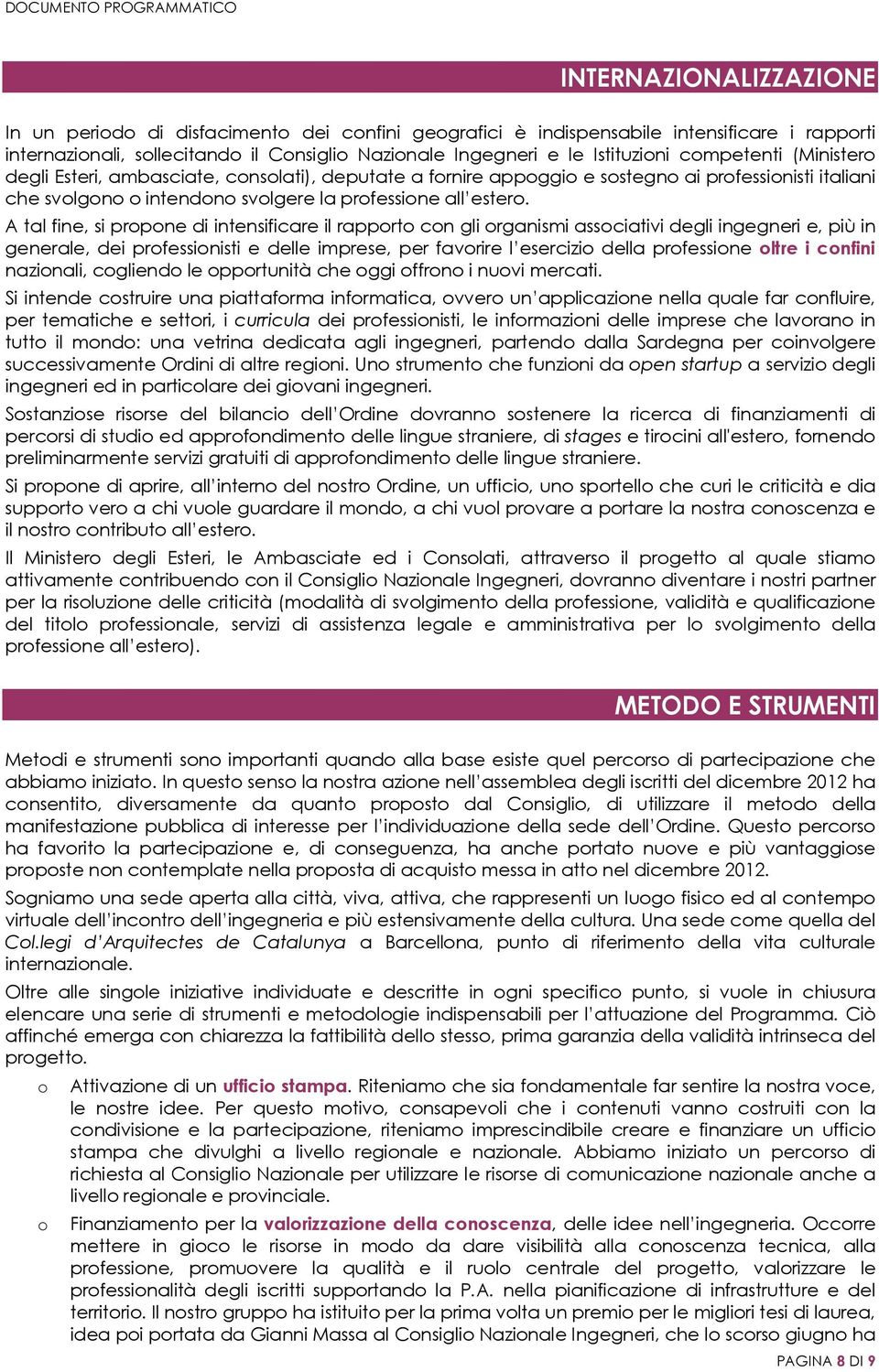 DOCUMENTO PROGRAMMATICO

INTERNAZIONALIZZAZIONE

In un periodo di disfacimento dei confini geografici è indispensabile intensificare i rapporti internazionali, sollecitando il Consiglio Nazionale Ingegneri e le Istituzioni competenti (Ministero degli Esteri, ambasciate, consolati), deputate a fornire appoggio e sostegno ai professionisti italiani che svolgono o intendono svolgere la professione all'estero.

A tal fine, si propone di intensificare il rapporto con gli organismi associativi degli ingegneri e, più in generale, dei professionisti e delle imprese, per favorire l'esercizio della professione oltre i confini nazionali, cogliendo le opportunità che oggi offrono i nuovi mercati.

Si intende costruire una piattaforma informatica, ovvero un'applicazione nella quale far confluire, per tematiche e settori, i curricula dei professionisti, le informazioni delle imprese che lavorano in tutto il mondo: una vetrina dedicata agli ingegneri, partendo dalla Sardegna per coinvolgere successivamente Ordini di altre regioni. Uno strumento che funzioni da open startup a servizio degli ingegneri ed in particolare dei giovani ingegneri.

Sostanziose risorse del bilancio dell'Ordine dovranno sostenere la ricerca di finanziamenti di percorsi di studio ed approfondimento delle lingue straniere, di stages e tirocini all'estero, fornendo preliminarmente servizi gratuiti di approfondimento delle lingue straniere.

Si propone di aprire, all'interno del nostro Ordine, un ufficio, uno sportello che curi le criticità e dia supporto vero a chi vuole guardare il mondo, a chi vuol provare a portare la nostra conoscenza e il nostro contributo all'estero.

Il Ministero degli Esteri, le Ambasciate ed i Consolati, attraverso il progetto al quale stiamo attivamente contribuendo con il Consiglio Nazionale Ingegneri, dovranno diventare i nostri partner per la risoluzione delle criticità (modalità di svolgimento della professione, validità e qualificazione del titolo professionale, servizi di assistenza legale e amministrativa per lo svolgimento della professione all'estero).

METODO E STRUMENTI

Metodi e strumenti sono importanti quando alla base esiste quel percorso di partecipazione che abbiamo iniziato. In questo senso la nostra azione nell'assemblea degli iscritti del dicembre 2012 ha consentito, diversamente da quanto proposto dal Consiglio, di utilizzare il metodo della manifestazione pubblica di interesse per l'individuazione della sede dell'Ordine. Questo percorso ha favorito la partecipazione e, di conseguenza, ha anche portato nuove e più vantaggiose proposte non contemplate nella proposta di acquisto messa in atto nel dicembre 2012.

Sogniamo una sede aperta alla città, viva, attiva, che rappresenti un luogo fisico ed al contempo virtuale dell'incontro dell'ingegneria e più estensivamente della cultura. Una sede come quella del Col.legi d'Arquitectes de Catalunya a Barcellona, punto di riferimento della vita culturale internazionale.

Oltre alle singole iniziative individuate e descritte in ogni specifico punto, si vuole in chiusura elencare una serie di strumenti e metodologie indispensabili per l'attuazione del Programma. Ciò affinché emerga con chiarezza la fattibilità dello stesso, prima garanzia della validità intrinseca del progetto.

o Attivazione di un ufficio stampa. Riteniamo che sia fondamentale far sentire la nostra voce, le nostre idee. Per questo motivo, consapevoli che i contenuti vanno costruiti con la condivisione e la partecipazione, riteniamo imprescindibile creare e finanziare un ufficio stampa che divulghi a livello regionale e nazionale. Abbiamo iniziato un percorso di richiesta al Consiglio Nazionale per utilizzare le risorse di comunicazione nazionale anche a livello regionale e provinciale.

o Finanziamento per la valorizzazione della conoscenza, delle idee nell'ingegneria. Occorre mettere in gioco le risorse in modo da dare visibilità alla conoscenza tecnica, alla professione, promuovere la qualità e il ruolo centrale del progetto, valorizzare le professionalità degli iscritti supportando la P.A. nella pianificazione di infrastrutture e del territorio. Il nostro gruppo ha istituito per la prima volta un premio per le migliori tesi di laurea, idea poi portata da Gianni Massa al Consiglio Nazionale Ingegneri, che lo scorso giugno ha

PAGINA 8 DI 9